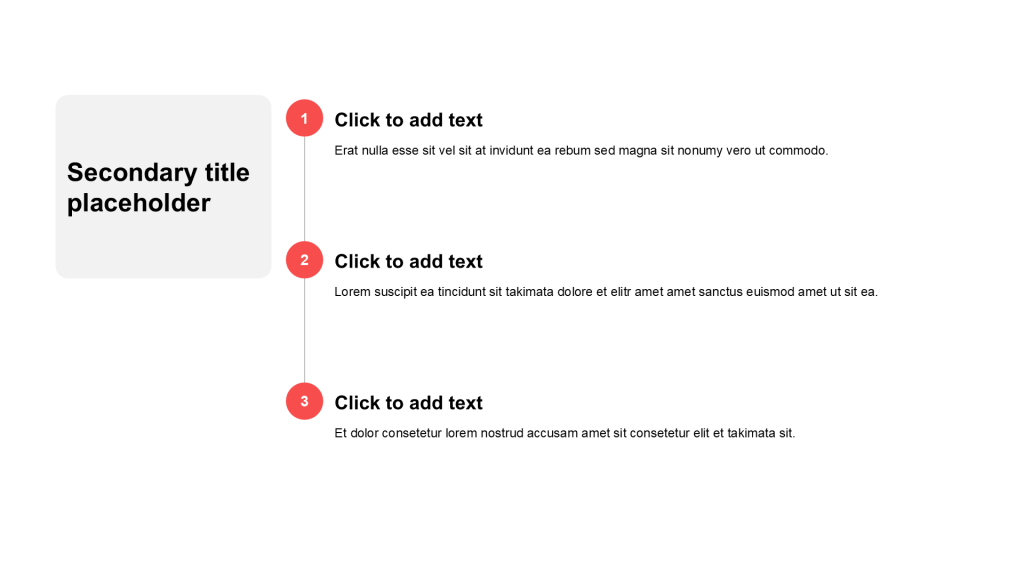 Secondary title placeholder

1

Click to add text

Erat nulla esse sit vel sit at invidunt ea rebum sed magna sit nonumy vero ut commodo.

2

Click to add text

Lorem suscipit ea tincidunt sit takimata dolore et elitr amet amet sanctus euismod amet ut sit ea.

3

Click to add text

Et dolor consetetur lorem nostrud accusam amet sit consetetur elit et takimata sit.